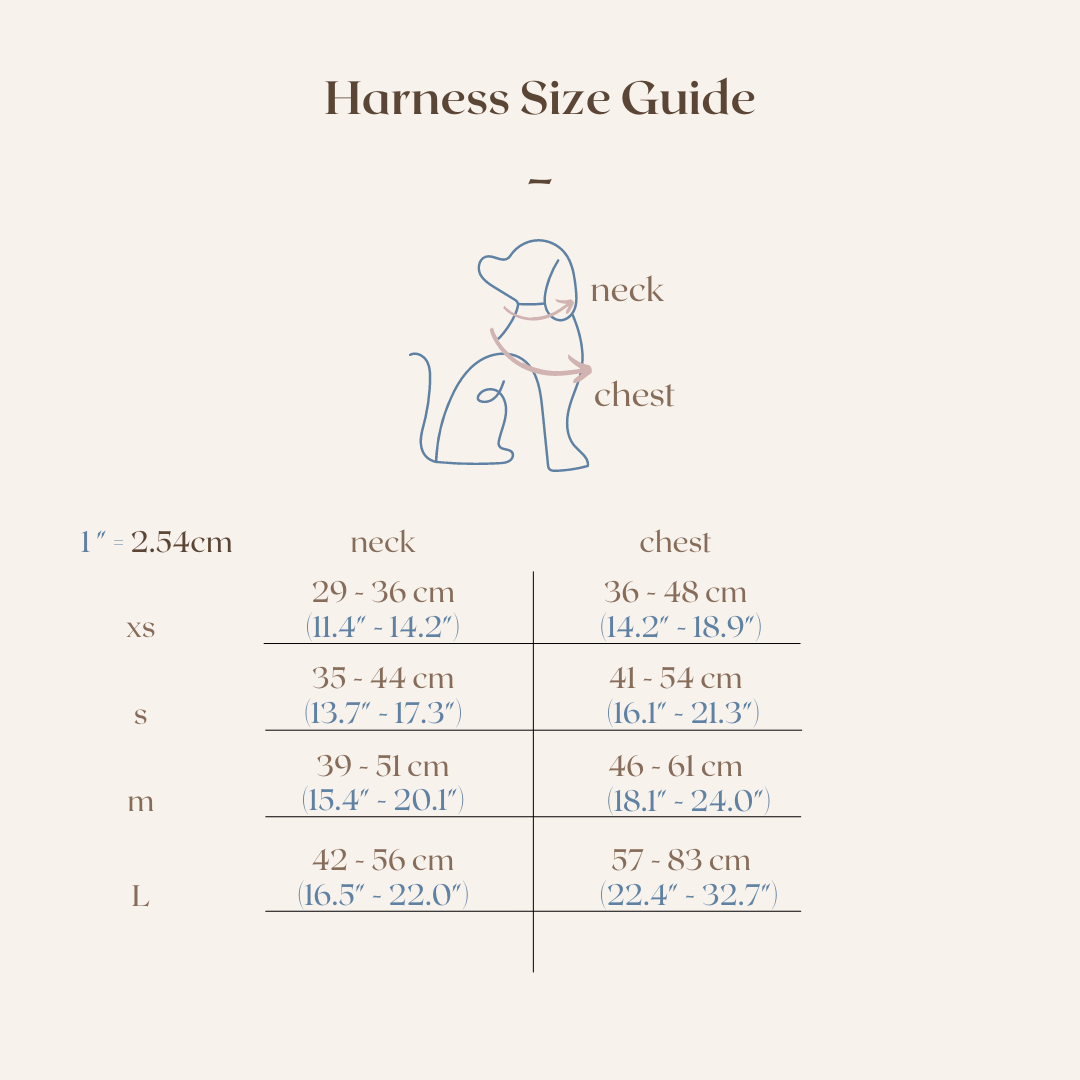 Harness Size Guide

~

neck

chest

| 1″ = 2.54cm | neck | chest |
|---|---|---|
| xs | 29 - 36 cm (11.4″ - 14.2″) | 36 - 48 cm (14.2″ - 18.9″) |
| s | 35 - 44 cm (13.7″ - 17.3″) | 41 - 54 cm (16.1″ - 21.3″) |
| m | 39 - 51 cm (15.4″ - 20.1″) | 46 - 61 cm (18.1″ - 24.0″) |
| L | 42 - 56 cm (16.5″ - 22.0″) | 57 - 83 cm (22.4″ - 32.7″) |